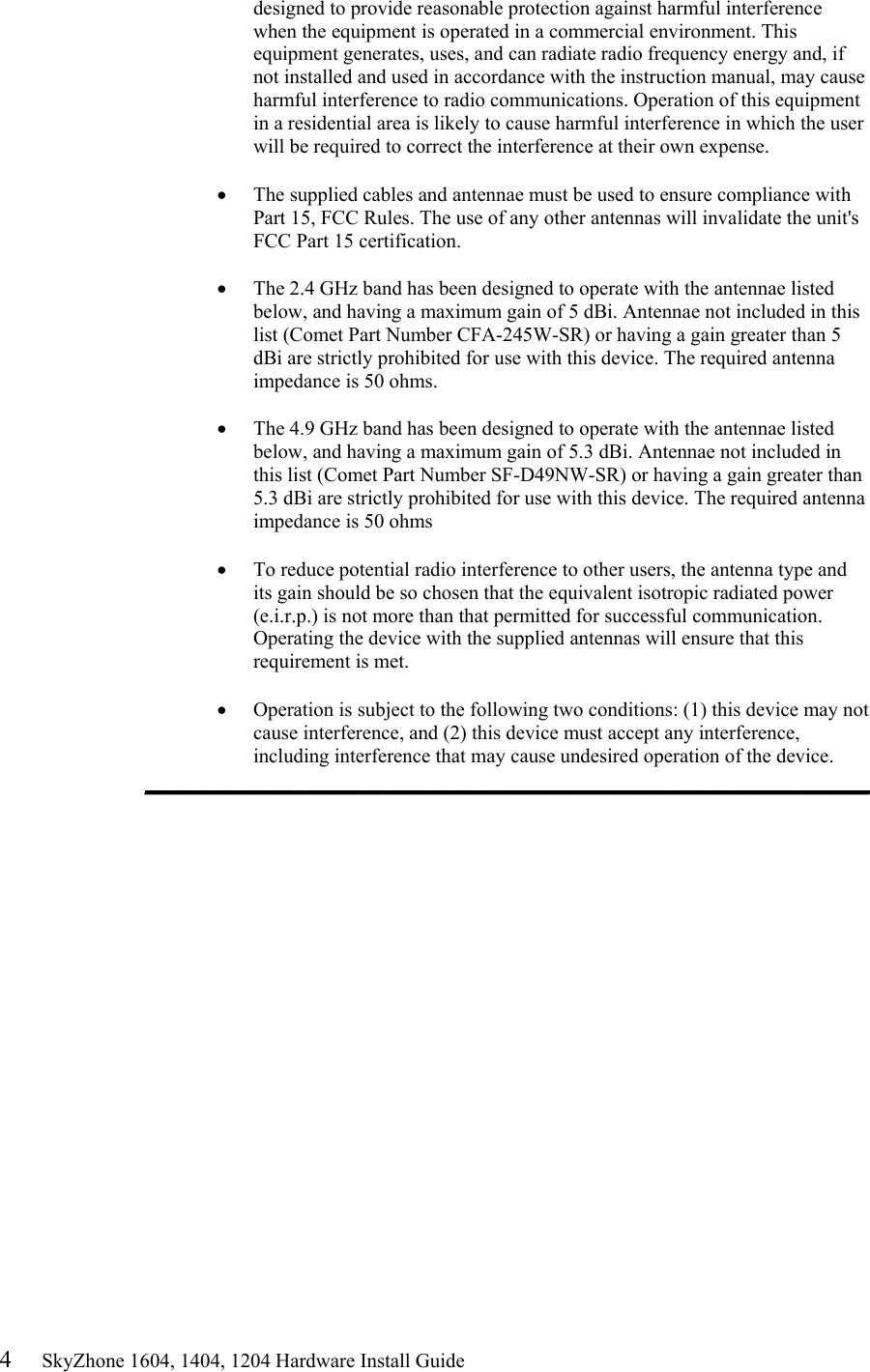 designed to provide reasonable protection against harmful interference when the equipment is operated in a commercial environment. This equipment generates, uses, and can radiate radio frequency energy and, if not installed and used in accordance with the instruction manual, may cause harmful interference to radio communications. Operation of this equipment in a residential area is likely to cause harmful interference in which the user will be required to correct the interference at their own expense.

• The supplied cables and antennae must be used to ensure compliance with Part 15, FCC Rules. The use of any other antennas will invalidate the unit's FCC Part 15 certification.

• The 2.4 GHz band has been designed to operate with the antennae listed below, and having a maximum gain of 5 dBi. Antennae not included in this list (Comet Part Number CFA-245W-SR) or having a gain greater than 5 dBi are strictly prohibited for use with this device. The required antenna impedance is 50 ohms.

• The 4.9 GHz band has been designed to operate with the antennae listed below, and having a maximum gain of 5.3 dBi. Antennae not included in this list (Comet Part Number SF-D49NW-SR) or having a gain greater than 5.3 dBi are strictly prohibited for use with this device. The required antenna impedance is 50 ohms

• To reduce potential radio interference to other users, the antenna type and its gain should be so chosen that the equivalent isotropic radiated power (e.i.r.p.) is not more than that permitted for successful communication. Operating the device with the supplied antennas will ensure that this requirement is met.

• Operation is subject to the following two conditions: (1) this device may not cause interference, and (2) this device must accept any interference, including interference that may cause undesired operation of the device.

4 SkyZhone 1604, 1404, 1204 Hardware Install Guide